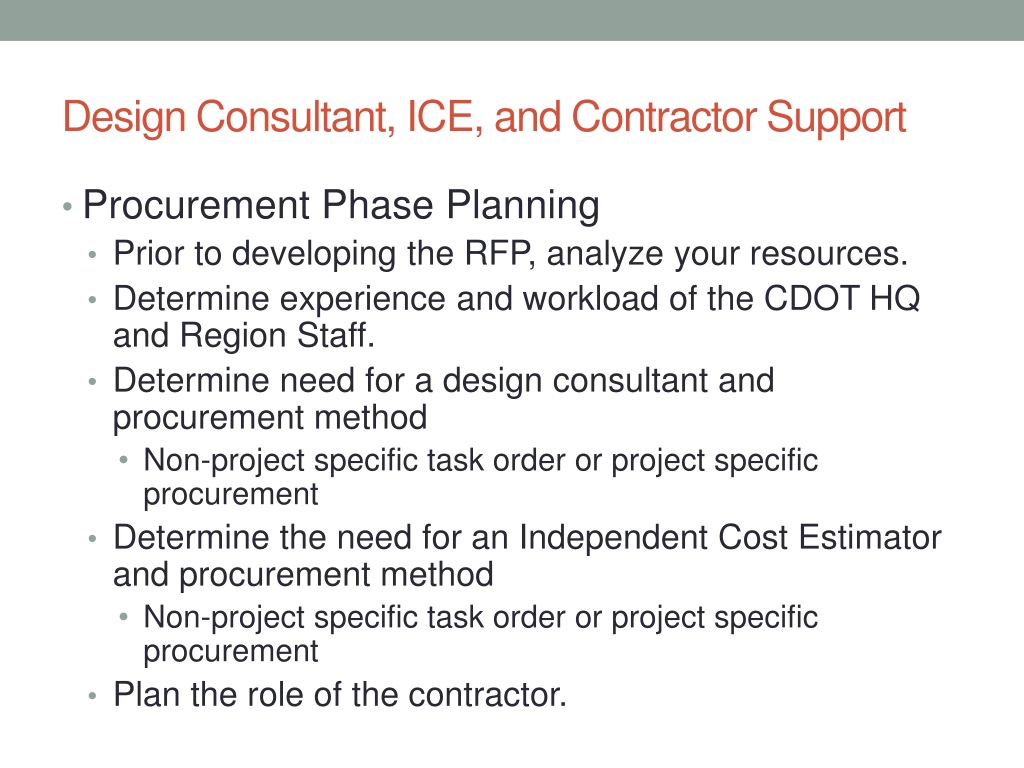 Design Consultant, ICE, and Contractor Support

• Procurement Phase Planning
  • Prior to developing the RFP, analyze your resources.
  • Determine experience and workload of the CDOT HQ and Region Staff.
  • Determine need for a design consultant and procurement method
    • Non-project specific task order or project specific procurement
  • Determine the need for an Independent Cost Estimator and procurement method
    • Non-project specific task order or project specific procurement
  • Plan the role of the contractor.